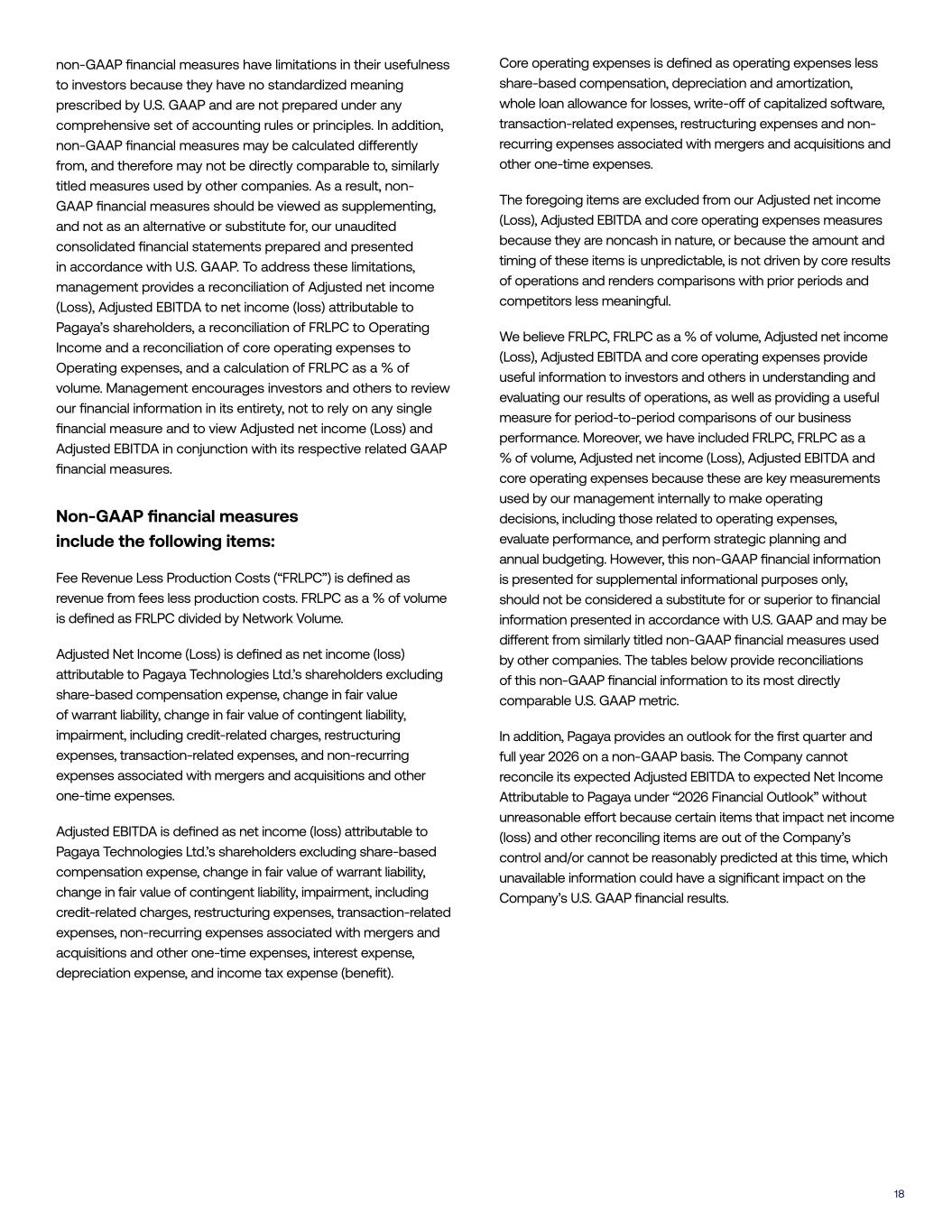 non-GAAP financial measures have limitations in their usefulness to investors because they have no standardized meaning prescribed by U.S. GAAP and are not prepared under any comprehensive set of accounting rules or principles. In addition, non-GAAP financial measures may be calculated differently from, and therefore may not be directly comparable to, similarly titled measures used by other companies. As a result, non-GAAP financial measures should be viewed as supplementing, and not as an alternative or substitute for, our unaudited consolidated financial statements prepared and presented in accordance with U.S. GAAP. To address these limitations, management provides a reconciliation of Adjusted net income (Loss), Adjusted EBITDA to net income (loss) attributable to Pagaya's shareholders, a reconciliation of FRLPC to Operating Income and a reconciliation of core operating expenses to Operating expenses, and a calculation of FRLPC as a % of volume. Management encourages investors and others to review our financial information in its entirety, not to rely on any single financial measure and to view Adjusted net income (Loss) and Adjusted EBITDA in conjunction with its respective related GAAP financial measures.

Non-GAAP financial measures include the following items:

Fee Revenue Less Production Costs ("FRLPC") is defined as revenue from fees less production costs. FRLPC as a % of volume is defined as FRLPC divided by Network Volume.

Adjusted Net Income (Loss) is defined as net income (loss) attributable to Pagaya Technologies Ltd.'s shareholders excluding share-based compensation expense, change in fair value of warrant liability, change in fair value of contingent liability, impairment, including credit-related charges, restructuring expenses, transaction-related expenses, and non-recurring expenses associated with mergers and acquisitions and other one-time expenses.

Adjusted EBITDA is defined as net income (loss) attributable to Pagaya Technologies Ltd.'s shareholders excluding share-based compensation expense, change in fair value of warrant liability, change in fair value of contingent liability, impairment, including credit-related charges, restructuring expenses, transaction-related expenses, non-recurring expenses associated with mergers and acquisitions and other one-time expenses, interest expense, depreciation expense, and income tax expense (benefit).

Core operating expenses is defined as operating expenses less share-based compensation, depreciation and amortization, whole loan allowance for losses, write-off of capitalized software, transaction-related expenses, restructuring expenses and non-recurring expenses associated with mergers and acquisitions and other one-time expenses.

The foregoing items are excluded from our Adjusted net income (Loss), Adjusted EBITDA and core operating expenses measures because they are noncash in nature, or because the amount and timing of these items is unpredictable, is not driven by core results of operations and renders comparisons with prior periods and competitors less meaningful.

We believe FRLPC, FRLPC as a % of volume, Adjusted net income (Loss), Adjusted EBITDA and core operating expenses provide useful information to investors and others in understanding and evaluating our results of operations, as well as providing a useful measure for period-to-period comparisons of our business performance. Moreover, we have included FRLPC, FRLPC as a % of volume, Adjusted net income (Loss), Adjusted EBITDA and core operating expenses because these are key measurements used by our management internally to make operating decisions, including those related to operating expenses, evaluate performance, and perform strategic planning and annual budgeting. However, this non-GAAP financial information is presented for supplemental informational purposes only, should not be considered a substitute for or superior to financial information presented in accordance with U.S. GAAP and may be different from similarly titled non-GAAP financial measures used by other companies. The tables below provide reconciliations of this non-GAAP financial information to its most directly comparable U.S. GAAP metric.

In addition, Pagaya provides an outlook for the first quarter and full year 2026 on a non-GAAP basis. The Company cannot reconcile its expected Adjusted EBITDA to expected Net Income Attributable to Pagaya under "2026 Financial Outlook" without unreasonable effort because certain items that impact net income (loss) and other reconciling items are out of the Company's control and/or cannot be reasonably predicted at this time, which unavailable information could have a significant impact on the Company's U.S. GAAP financial results.

18